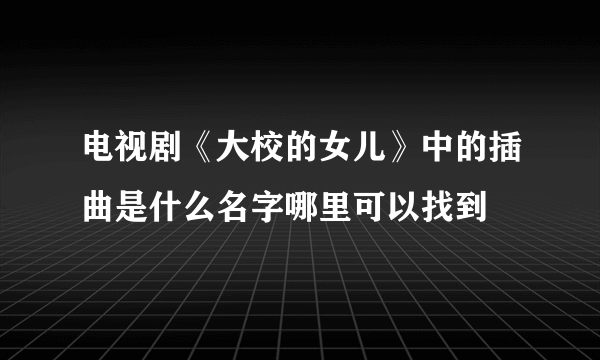 电视剧《大校的女儿》中的插曲是什么名字哪里可以找到